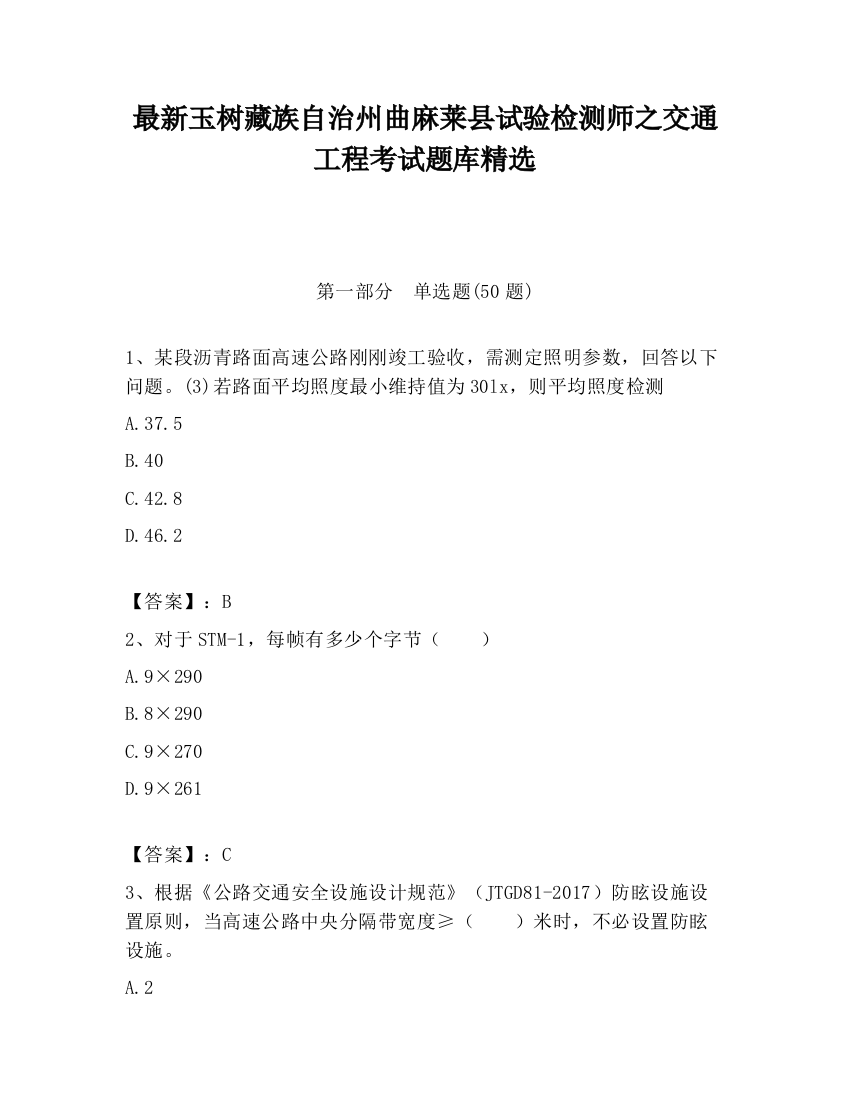 最新玉树藏族自治州曲麻莱县试验检测师之交通工程考试题库精选

第一部分　单选题(50 题)

1、某段沥青路面高速公路刚刚竣工验收，需测定照明参数，回答以下问题。(3)若路面平均照度最小维持值为 30lx，则平均照度检测

A.37.5

B.40

C.42.8

D.46.2

【答案】：B

2、对于 STM-1，每帧有多少个字节（　　）

A.9×290

B.8×290

C.9×270

D.9×261

【答案】：C

3、根据《公路交通安全设施设计规范》（JTGD81-2017）防眩设施设置原则，当高速公路中央分隔带宽度≥（　　）米时，不必设置防眩设施。

A.2